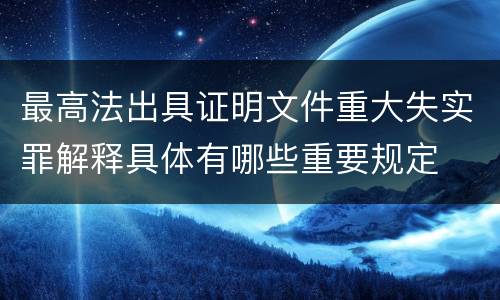 最高法出具证明文件重大失实罪解释具体有哪些重要规定